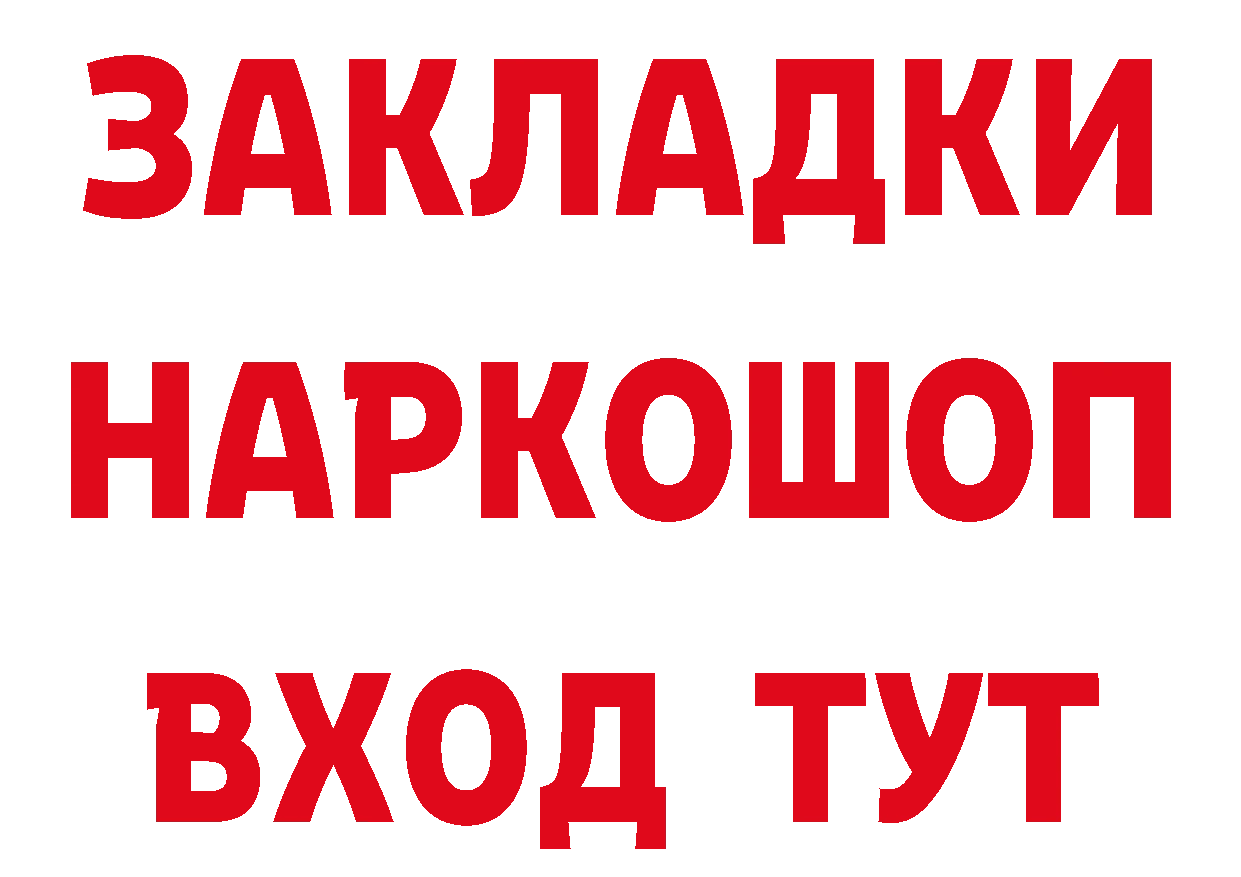 ЗАКЛАДКИ
НАРКОШОП
ВХОД ТУТ